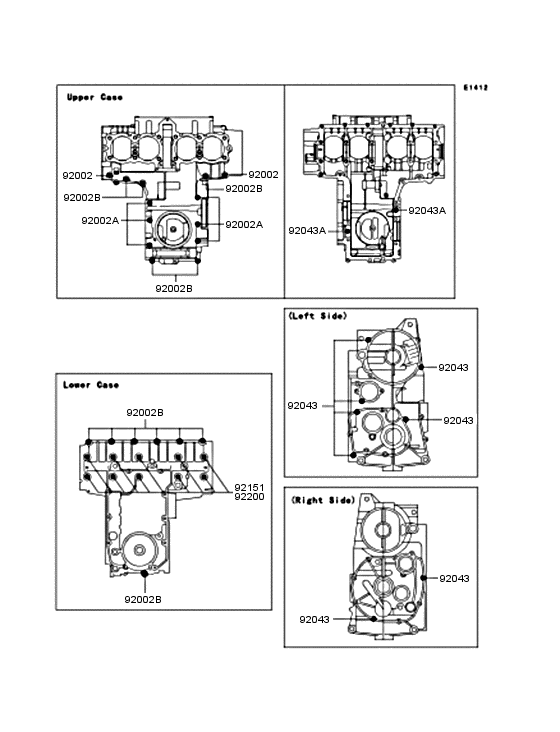 E1412

Upper Case

92002
92002
92002B
92002B
92002A
92002A
92002B

92043A
92043A

(Left Side)

92043
92043
92043

Lower Case

92002B
92151
92200
92002B

(Right Side)

92043
92043